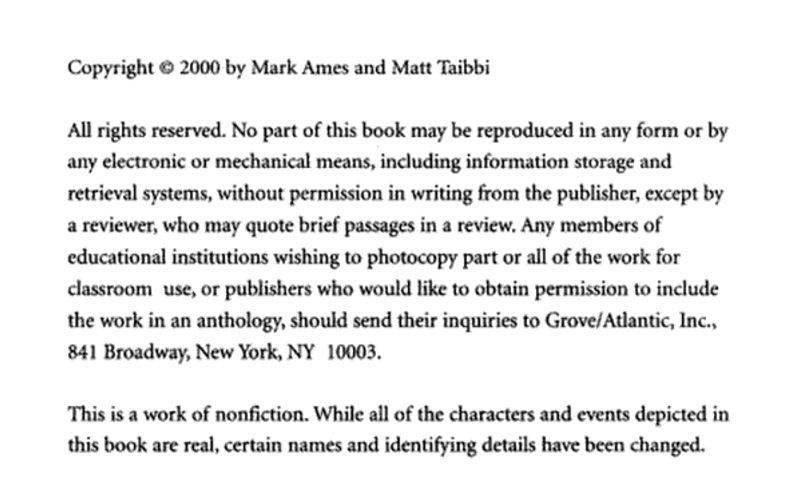 Copyright © 2000 by Mark Ames and Matt Taibbi

All rights reserved. No part of this book may be reproduced in any form or by any electronic or mechanical means, including information storage and retrieval systems, without permission in writing from the publisher, except by a reviewer, who may quote brief passages in a review. Any members of educational institutions wishing to photocopy part or all of the work for classroom use, or publishers who would like to obtain permission to include the work in an anthology, should send their inquiries to Grove/Atlantic, Inc., 841 Broadway, New York, NY 10003.

This is a work of nonfiction. While all of the characters and events depicted in this book are real, certain names and identifying details have been changed.